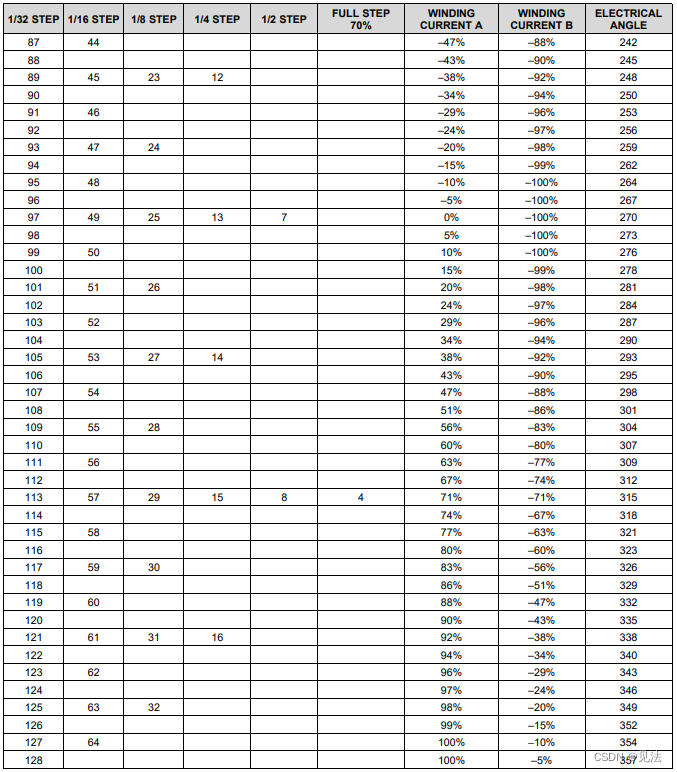 | 1/32 STEP | 1/16 STEP | 1/8 STEP | 1/4 STEP | 1/2 STEP | FULL STEP 70% | WINDING CURRENT A | WINDING CURRENT B | ELECTRICAL ANGLE |
|---|---|---|---|---|---|---|---|---|
| 87 | 44 | | | | | –47% | –88% | 242 |
| 88 | | | | | | –43% | –90% | 245 |
| 89 | 45 | 23 | 12 | | | –38% | –92% | 248 |
| 90 | | | | | | –34% | –94% | 250 |
| 91 | 46 | | | | | –29% | –96% | 253 |
| 92 | | | | | | –24% | –97% | 256 |
| 93 | 47 | 24 | | | | –20% | –98% | 259 |
| 94 | | | | | | –15% | –99% | 262 |
| 95 | 48 | | | | | –10% | –100% | 264 |
| 96 | | | | | | –5% | –100% | 267 |
| 97 | 49 | 25 | 13 | 7 | | 0% | –100% | 270 |
| 98 | | | | | | 5% | –100% | 273 |
| 99 | 50 | | | | | 10% | –100% | 276 |
| 100 | | | | | | 15% | –99% | 278 |
| 101 | 51 | 26 | | | | 20% | –98% | 281 |
| 102 | | | | | | 24% | –97% | 284 |
| 103 | 52 | | | | | 29% | –96% | 287 |
| 104 | | | | | | 34% | –94% | 290 |
| 105 | 53 | 27 | 14 | | | 38% | –92% | 293 |
| 106 | | | | | | 43% | –90% | 295 |
| 107 | 54 | | | | | 47% | –88% | 298 |
| 108 | | | | | | 51% | –86% | 301 |
| 109 | 55 | 28 | | | | 56% | –83% | 304 |
| 110 | | | | | | 60% | –80% | 307 |
| 111 | 56 | | | | | 63% | –77% | 309 |
| 112 | | | | | | 67% | –74% | 312 |
| 113 | 57 | 29 | 15 | 8 | 4 | 71% | –71% | 315 |
| 114 | | | | | | 74% | –67% | 318 |
| 115 | 58 | | | | | 77% | –63% | 321 |
| 116 | | | | | | 80% | –60% | 323 |
| 117 | 59 | 30 | | | | 83% | –56% | 326 |
| 118 | | | | | | 86% | –51% | 329 |
| 119 | 60 | | | | | 88% | –47% | 332 |
| 120 | | | | | | 90% | –43% | 335 |
| 121 | 61 | 31 | 16 | | | 92% | –38% | 338 |
| 122 | | | | | | 94% | –34% | 340 |
| 123 | 62 | | | | | 96% | –29% | 343 |
| 124 | | | | | | 97% | –24% | 346 |
| 125 | 63 | 32 | | | | 98% | –20% | 349 |
| 126 | | | | | | 99% | –15% | 352 |
| 127 | 64 | | | | | 100% | –10% | 354 |
| 128 | | | | | | 100% | –5% | 357 |

CSDN @见法